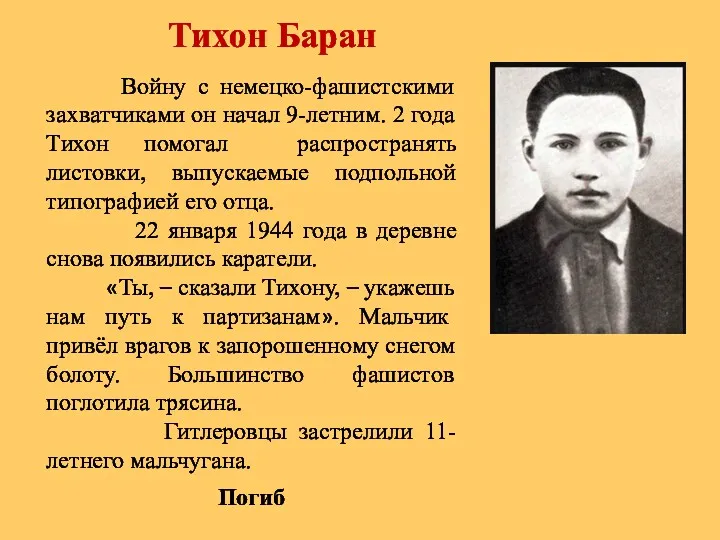 Тихон Баран

Войну с немецко-фашистскими захватчиками он начал 9-летним. 2 года Тихон помогал распространять листовки, выпускаемые подпольной типографией его отца.

22 января 1944 года в деревне снова появились каратели.

«Ты, – сказали Тихону, – укажешь нам путь к партизанам». Мальчик привёл врагов к запорошенному снегом болоту. Большинство фашистов поглотила трясина.

Гитлеровцы застрелили 11-летнего мальчугана.

Погиб